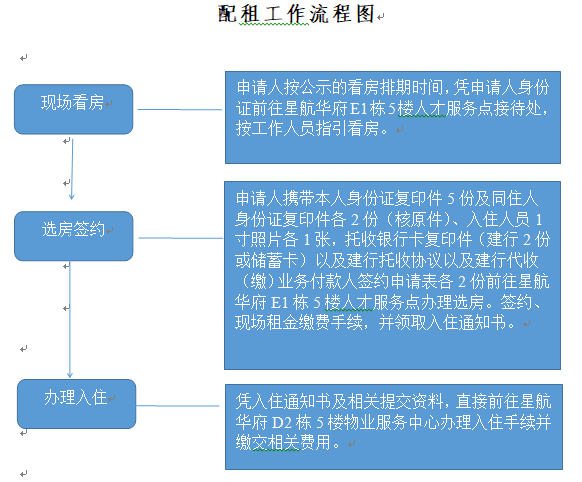 配租工作流程图

现场看房

申请人按公示的看房排期时间，凭申请人身份证前往星航华府E1栋5楼人才服务点接待处，按工作人员指引看房。

选房签约

申请人携带本人身份证复印件 5 份及同住人身份证复印件各 2 份（核原件）、入住人员 1 寸照片各 1 张，托收银行卡复印件（建行 2 份或储蓄卡）以及建行托收协议以及建行代收（缴）业务付款人签约申请表各 2 份前往星航华府 E1 栋 5 楼人才服务点办理选房。签约、现场租金缴费手续，并领取入住通知书。

办理入住

凭入住通知书及相关提交资料，直接前往星航华府 D2 栋 5 楼物业服务中心办理入住手续并缴交相关费用。